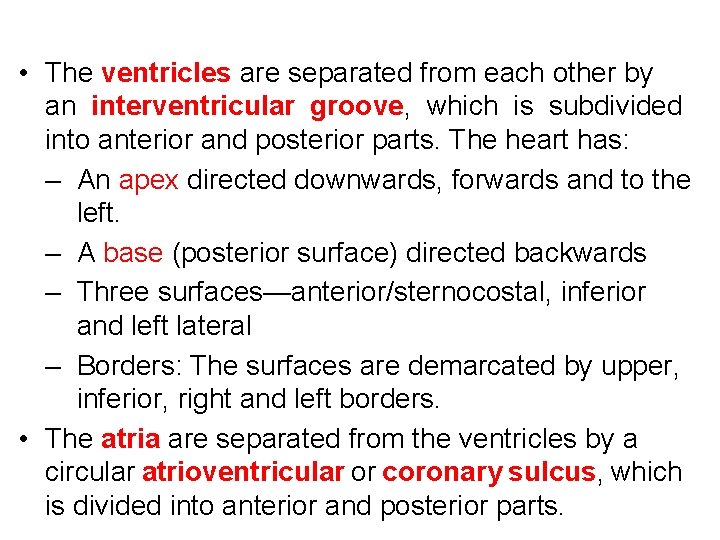 • The ventricles are separated from each other by an interventricular groove, which is subdivided into anterior and posterior parts. The heart has:

– An apex directed downwards, forwards and to the left.

– A base (posterior surface) directed backwards

– Three surfaces—anterior/sternocostal, inferior and left lateral

– Borders: The surfaces are demarcated by upper, inferior, right and left borders.

• The atria are separated from the ventricles by a circular atrioventricular or coronary sulcus, which is divided into anterior and posterior parts.